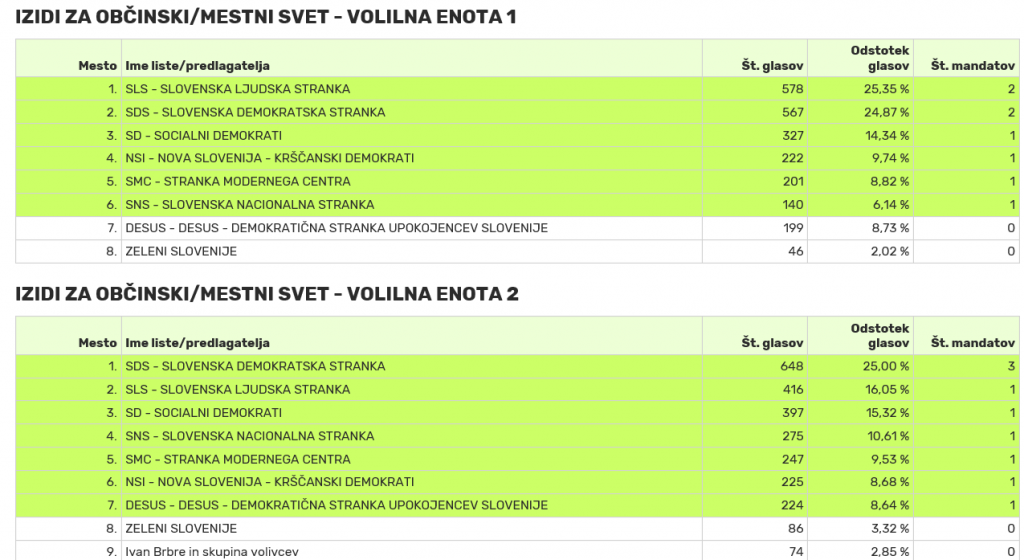 IZIDI ZA OBČINSKI/MESTNI SVET - VOLILNA ENOTA 1

| Mesto | Ime liste/predlagatelja | Št. glasov | Odstotek glasov | Št. mandatov |
|---|---|---|---|---|
| 1. | SLS - SLOVENSKA LJUDSKA STRANKA | 578 | 25,35 % | 2 |
| 2. | SDS - SLOVENSKA DEMOKRATSKA STRANKA | 567 | 24,87 % | 2 |
| 3. | SD - SOCIALNI DEMOKRATI | 327 | 14,34 % | 1 |
| 4. | NSI - NOVA SLOVENIJA - KRŠČANSKI DEMOKRATI | 222 | 9,74 % | 1 |
| 5. | SMC - STRANKA MODERNEGA CENTRA | 201 | 8,82 % | 1 |
| 6. | SNS - SLOVENSKA NACIONALNA STRANKA | 140 | 6,14 % | 1 |
| 7. | DESUS - DESUS - DEMOKRATIČNA STRANKA UPOKOJENCEV SLOVENIJE | 199 | 8,73 % | 0 |
| 8. | ZELENI SLOVENIJE | 46 | 2,02 % | 0 |

IZIDI ZA OBČINSKI/MESTNI SVET - VOLILNA ENOTA 2

| Mesto | Ime liste/predlagatelja | Št. glasov | Odstotek glasov | Št. mandatov |
|---|---|---|---|---|
| 1. | SDS - SLOVENSKA DEMOKRATSKA STRANKA | 648 | 25,00 % | 3 |
| 2. | SLS - SLOVENSKA LJUDSKA STRANKA | 416 | 16,05 % | 1 |
| 3. | SD - SOCIALNI DEMOKRATI | 397 | 15,32 % | 1 |
| 4. | SNS - SLOVENSKA NACIONALNA STRANKA | 275 | 10,61 % | 1 |
| 5. | SMC - STRANKA MODERNEGA CENTRA | 247 | 9,53 % | 1 |
| 6. | NSI - NOVA SLOVENIJA - KRŠČANSKI DEMOKRATI | 225 | 8,68 % | 1 |
| 7. | DESUS - DESUS - DEMOKRATIČNA STRANKA UPOKOJENCEV SLOVENIJE | 224 | 8,64 % | 1 |
| 8. | ZELENI SLOVENIJE | 86 | 3,32 % | 0 |
| 9. | Ivan Brbre in skupina volivcev | 74 | 2,85 % | 0 |